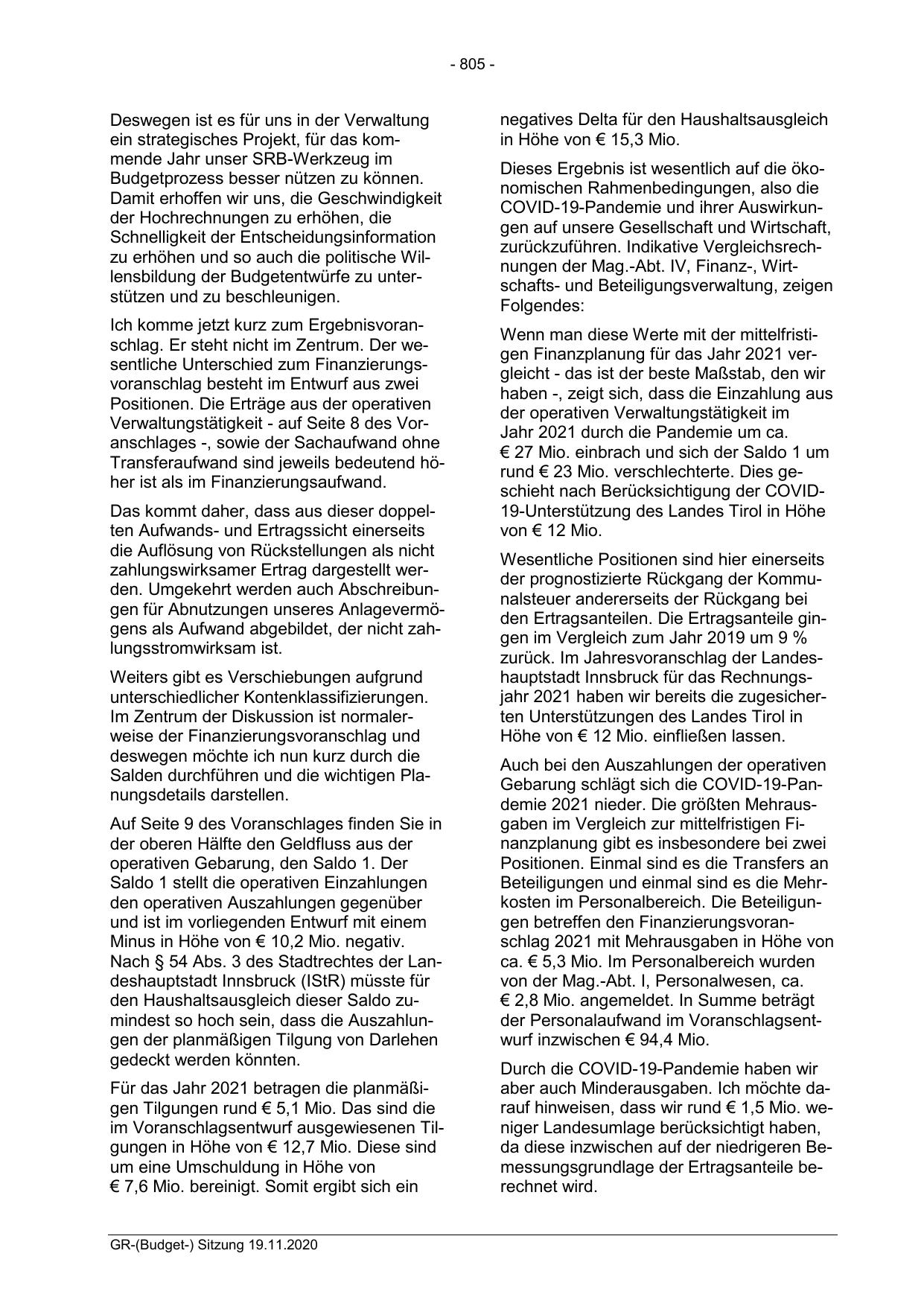 - 805 -

Deswegen ist es für uns in der Verwaltung ein strategisches Projekt, für das kommende Jahr unser SRB-Werkzeug im Budgetprozess besser nützen zu können. Damit erhoffen wir uns, die Geschwindigkeit der Hochrechnungen zu erhöhen, die Schnelligkeit der Entscheidungsinformation zu erhöhen und so auch die politische Willensbildung der Budgetentwürfe zu unterstützen und zu beschleunigen.

Ich komme jetzt kurz zum Ergebnisvoranschlag. Er steht nicht im Zentrum. Der wesentliche Unterschied zum Finanzierungsvoranschlag besteht im Entwurf aus zwei Positionen. Die Erträge aus der operativen Verwaltungstätigkeit - auf Seite 8 des Voranschlages -, sowie der Sachaufwand ohne Transferaufwand sind jeweils bedeutend höher ist als im Finanzierungsaufwand.

Das kommt daher, dass aus dieser doppelten Aufwands- und Ertragssicht einerseits die Auflösung von Rückstellungen als nicht zahlungswirksamer Ertrag dargestellt werden. Umgekehrt werden auch Abschreibungen für Abnutzungen unseres Anlagevermögens als Aufwand abgebildet, der nicht zahlungsstromwirksam ist.

Weiters gibt es Verschiebungen aufgrund unterschiedlicher Kontenklassifizierungen. Im Zentrum der Diskussion ist normalerweise der Finanzierungsvoranschlag und deswegen möchte ich nun kurz durch die Salden durchführen und die wichtigen Planungsdetails darstellen.

Auf Seite 9 des Voranschlages finden Sie in der oberen Hälfte den Geldfluss aus der operativen Gebarung, den Saldo 1. Der Saldo 1 stellt die operativen Einzahlungen den operativen Auszahlungen gegenüber und ist im vorliegenden Entwurf mit einem Minus in Höhe von € 10,2 Mio. negativ. Nach § 54 Abs. 3 des Stadtrechtes der Landeshauptstadt Innsbruck (IStR) müsste für den Haushaltsausgleich dieser Saldo zumindest so hoch sein, dass die Auszahlungen der planmäßigen Tilgung von Darlehen gedeckt werden könnten.

Für das Jahr 2021 betragen die planmäßigen Tilgungen rund € 5,1 Mio. Das sind die im Voranschlagsentwurf ausgewiesenen Tilgungen in Höhe von € 12,7 Mio. Diese sind um eine Umschuldung in Höhe von € 7,6 Mio. bereinigt. Somit ergibt sich ein negatives Delta für den Haushaltsausgleich in Höhe von € 15,3 Mio.

Dieses Ergebnis ist wesentlich auf die ökonomischen Rahmenbedingungen, also die COVID-19-Pandemie und ihrer Auswirkungen auf unsere Gesellschaft und Wirtschaft, zurückzuführen. Indikative Vergleichsrechnungen der Mag.-Abt. IV, Finanz-, Wirtschafts- und Beteiligungsverwaltung, zeigen Folgendes:

Wenn man diese Werte mit der mittelfristigen Finanzplanung für das Jahr 2021 vergleicht - das ist der beste Maßstab, den wir haben -, zeigt sich, dass die Einzahlung aus der operativen Verwaltungstätigkeit im Jahr 2021 durch die Pandemie um ca. € 27 Mio. einbrach und sich der Saldo 1 um rund € 23 Mio. verschlechterte. Dies geschieht nach Berücksichtigung der COVID-19-Unterstützung des Landes Tirol in Höhe von € 12 Mio.

Wesentliche Positionen sind hier einerseits der prognostizierte Rückgang der Kommunalsteuer andererseits der Rückgang bei den Ertragsanteilen. Die Ertragsanteile gingen im Vergleich zum Jahr 2019 um 9 % zurück. Im Jahresvoranschlag der Landeshauptstadt Innsbruck für das Rechnungsjahr 2021 haben wir bereits die zugesicherten Unterstützungen des Landes Tirol in Höhe von € 12 Mio. einfließen lassen.

Auch bei den Auszahlungen der operativen Gebarung schlägt sich die COVID-19-Pandemie 2021 nieder. Die größten Mehrausgaben im Vergleich zur mittelfristigen Finanzplanung gibt es insbesondere bei zwei Positionen. Einmal sind es die Transfers an Beteiligungen und einmal sind es die Mehrkosten im Personalbereich. Die Beteiligungen betreffen den Finanzierungsvoranschlag 2021 mit Mehrausgaben in Höhe von ca. € 5,3 Mio. Im Personalbereich wurden von der Mag.-Abt. I, Personalwesen, ca. € 2,8 Mio. angemeldet. In Summe beträgt der Personalaufwand im Voranschlagsentwurf inzwischen € 94,4 Mio.

Durch die COVID-19-Pandemie haben wir aber auch Minderausgaben. Ich möchte darauf hinweisen, dass wir rund € 1,5 Mio. weniger Landesumlage berücksichtigt haben, da diese inzwischen auf der niedrigeren Bemessungsgrundlage der Ertragsanteile berechnet wird.

GR-(Budget-) Sitzung 19.11.2020